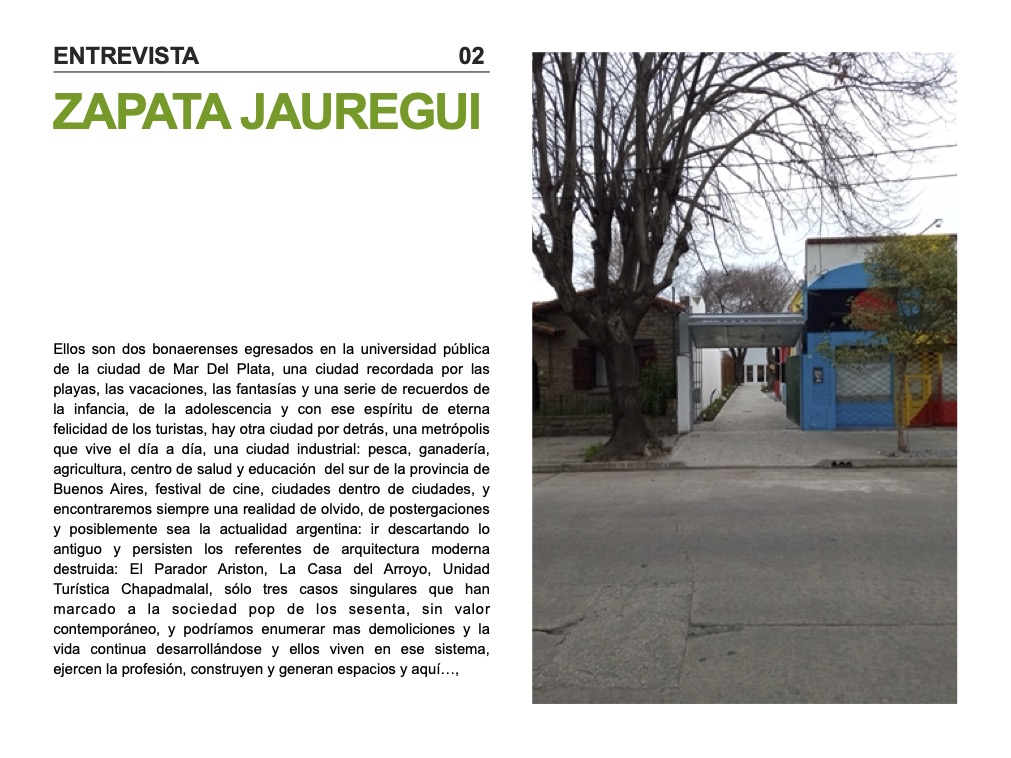 ENTREVISTA 02

ZAPATA JAUREGUI

Ellos son dos bonaerenses egresados en la universidad pública de la ciudad de Mar Del Plata, una ciudad recordada por las playas, las vacaciones, las fantasías y una serie de recuerdos de la infancia, de la adolescencia y con ese espíritu de eterna felicidad de los turistas, hay otra ciudad por detrás, una metrópolis que vive el día a día, una ciudad industrial: pesca, ganadería, agricultura, centro de salud y educación del sur de la provincia de Buenos Aires, festival de cine, ciudades dentro de ciudades, y encontraremos siempre una realidad de olvido, de postergaciones y posiblemente sea la actualidad argentina: ir descartando lo antiguo y persisten los referentes de arquitectura moderna destruida: El Parador Ariston, La Casa del Arroyo, Unidad Turística Chapadmalal, sólo tres casos singulares que han marcado a la sociedad pop de los sesenta, sin valor contemporáneo, y podríamos enumerar mas demoliciones y la vida continua desarrollándose y ellos viven en ese sistema, ejercen la profesión, construyen y generan espacios y aquí…,